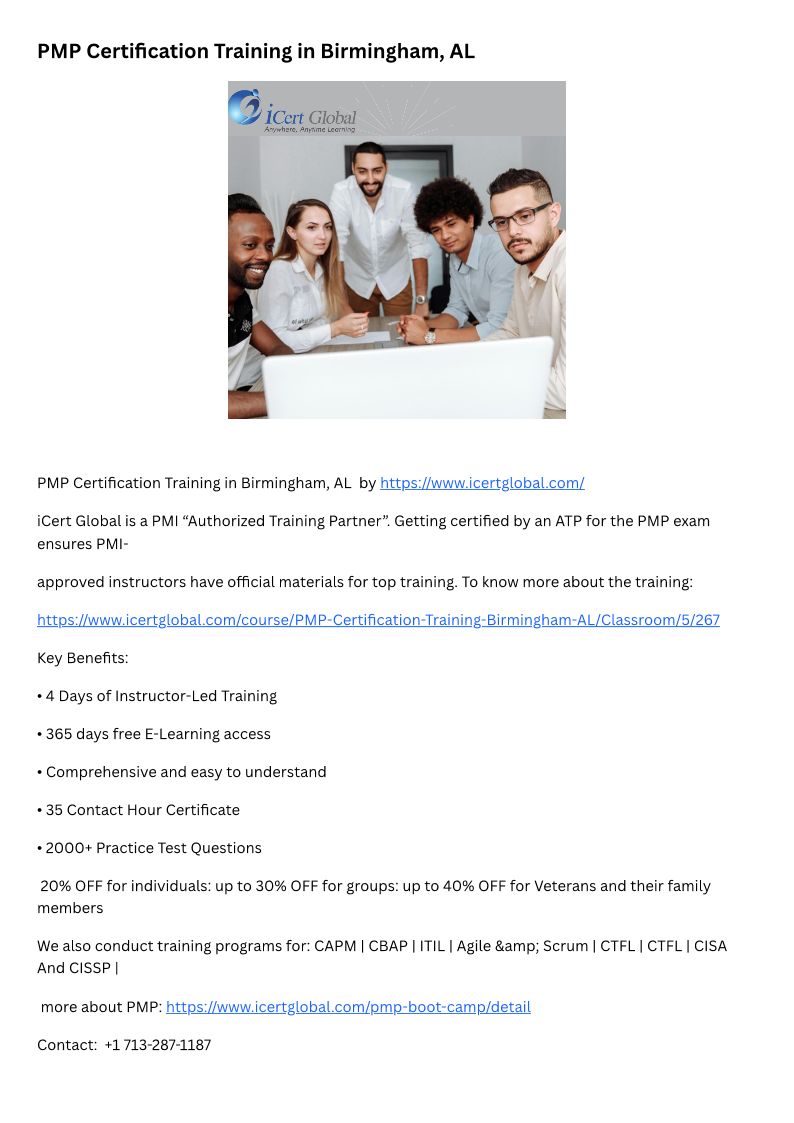 PMP Certification Training in Birmingham, AL

iCert Global
Anywhere, Anytime Learning

PMP Certification Training in Birmingham, AL by https://www.icertglobal.com/

iCert Global is a PMI "Authorized Training Partner". Getting certified by an ATP for the PMP exam ensures PMI-

approved instructors have official materials for top training. To know more about the training:

https://www.icertglobal.com/course/PMP-Certification-Training-Birmingham-AL/Classroom/5/267

Key Benefits:

• 4 Days of Instructor-Led Training

• 365 days free E-Learning access

• Comprehensive and easy to understand

• 35 Contact Hour Certificate

• 2000+ Practice Test Questions

20% OFF for individuals: up to 30% OFF for groups: up to 40% OFF for Veterans and their family members

We also conduct training programs for: CAPM | CBAP | ITIL | Agile &amp; Scrum | CTFL | CTFL | CISA And CISSP |

more about PMP: https://www.icertglobal.com/pmp-boot-camp/detail

Contact: +1 713-287-1187